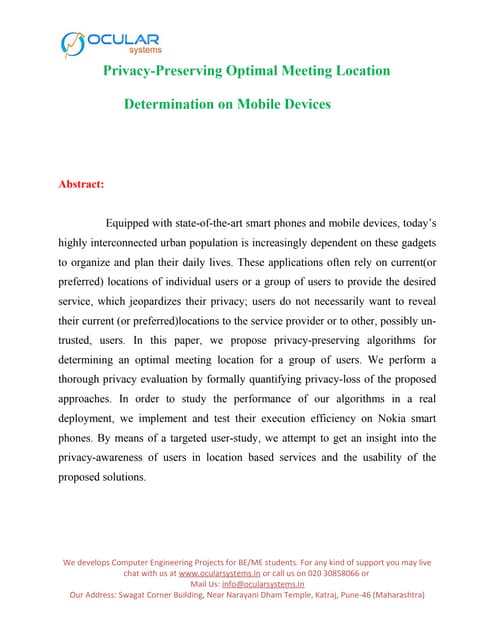 OCULAR
systems

Privacy-Preserving Optimal Meeting Location

Determination on Mobile Devices

Abstract:

Equipped with state-of-the-art smart phones and mobile devices, today's highly interconnected urban population is increasingly dependent on these gadgets to organize and plan their daily lives. These applications often rely on current(or preferred) locations of individual users or a group of users to provide the desired service, which jeopardizes their privacy; users do not necessarily want to reveal their current (or preferred)locations to the service provider or to other, possibly untrusted, users. In this paper, we propose privacy-preserving algorithms for determining an optimal meeting location for a group of users. We perform a thorough privacy evaluation by formally quantifying privacy-loss of the proposed approaches. In order to study the performance of our algorithms in a real deployment, we implement and test their execution efficiency on Nokia smart phones. By means of a targeted user-study, we attempt to get an insight into the privacy-awareness of users in location based services and the usability of the proposed solutions.

We develops Computer Engineering Projects for BE/ME students. For any kind of support you may live chat with us at www.ocularsystems.in or call us on 020 30858066 or
Mail Us: info@ocularsystems.in
Our Address: Swagat Corner Building, Near Narayani Dham Temple, Katraj, Pune-46 (Maharashtra)